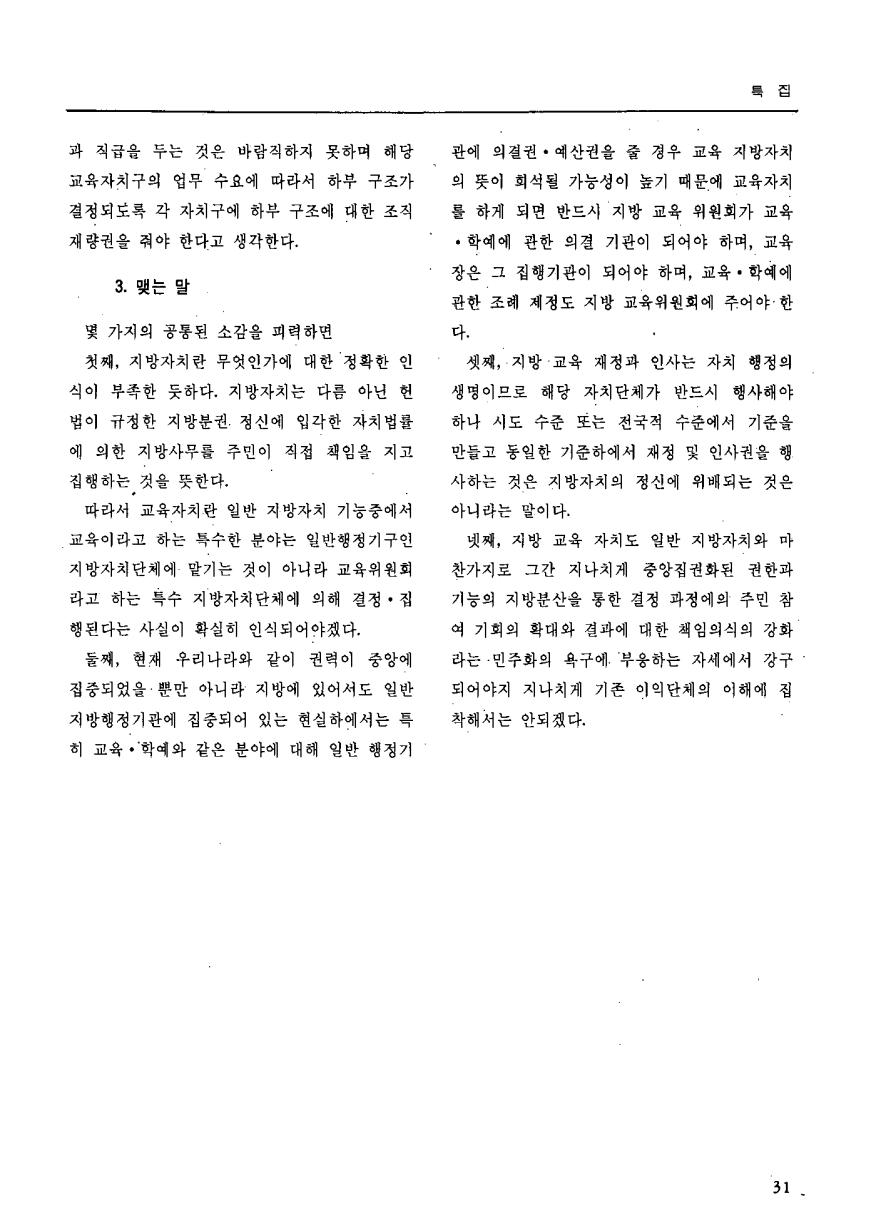 특 집

과 직급을 두는 것은 바람직하지 못하며 해당 교육자치구의 업무 수요에 따라서 하부 구조가 결정되도록 각 자치구에 하부 구조에 대한 조직 재량권을 줘야 한다고 생각한다.

3. 맺는 말

몇 가지의 공통된 소감을 피력하면

첫째, 지방자치란 무엇인가에 대한 정확한 인식이 부족한 듯하다. 지방자치는 다름 아닌 헌법이 규정한 지방분권 정신에 입각한 자치법률에 의한 지방사무를 주민이 직접 책임을 지고 집행하는 것을 뜻한다.

따라서 교육자치란 일반 지방자치 기능중에서 교육이라고 하는 특수한 분야는 일반행정기구인 지방자치단체에 맡기는 것이 아니라 교육위원회라고 하는 특수 지방자치단체에 의해 결정·집행된다는 사실이 확실히 인식되어야겠다.

둘째, 현재 우리나라와 같이 권력이 중앙에 집중되었을 뿐만 아니라 지방에 있어서도 일반 지방행정기관에 집중되어 있는 현실하에서는 특히 교육·학예와 같은 분야에 대해 일반 행정기관에 의결권·예산권을 줄 경우 교육 지방자치의 뜻이 희석될 가능성이 높기 때문에 교육자치를 하게 되면 반드시 지방 교육 위원회가 교육·학예에 관한 의결 기관이 되어야 하며, 교육장은 그 집행기관이 되어야 하며, 교육·학예에 관한 조례 제정도 지방 교육위원회에 주어야 한다.

셋째, 지방 교육 재정과 인사는 자치 행정의 생명이므로 해당 자치단체가 반드시 행사해야 하나 시도 수준 또는 전국적 수준에서 기준을 만들고 동일한 기준하에서 재정 및 인사권을 행사하는 것은 지방자치의 정신에 위배되는 것은 아니라는 말이다.

넷째, 지방 교육 자치도 일반 지방자치와 마찬가지로 그간 지나치게 중앙집권화된 권한과 기능의 지방분산을 통한 결정 과정에의 주민 참여 기회의 확대와 결과에 대한 책임의식의 강화라는 민주화의 욕구에 부응하는 자세에서 강구되어야지 지나치게 기존 이익단체의 이해에 집착해서는 안되겠다.

31